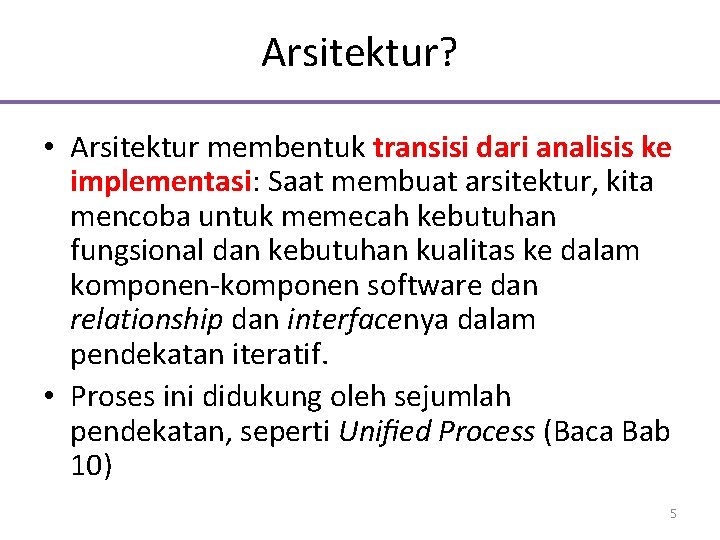 Arsitektur?

• Arsitektur membentuk transisi dari analisis ke implementasi: Saat membuat arsitektur, kita mencoba untuk memecah kebutuhan fungsional dan kebutuhan kualitas ke dalam komponen-komponen software dan relationship dan interfacenya dalam pendekatan iteratif.

• Proses ini didukung oleh sejumlah pendekatan, seperti Unified Process (Baca Bab 10)

5